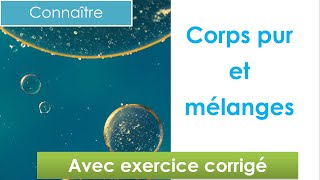 Connaître

Corps pur et mélanges

Avec exercice corrigé